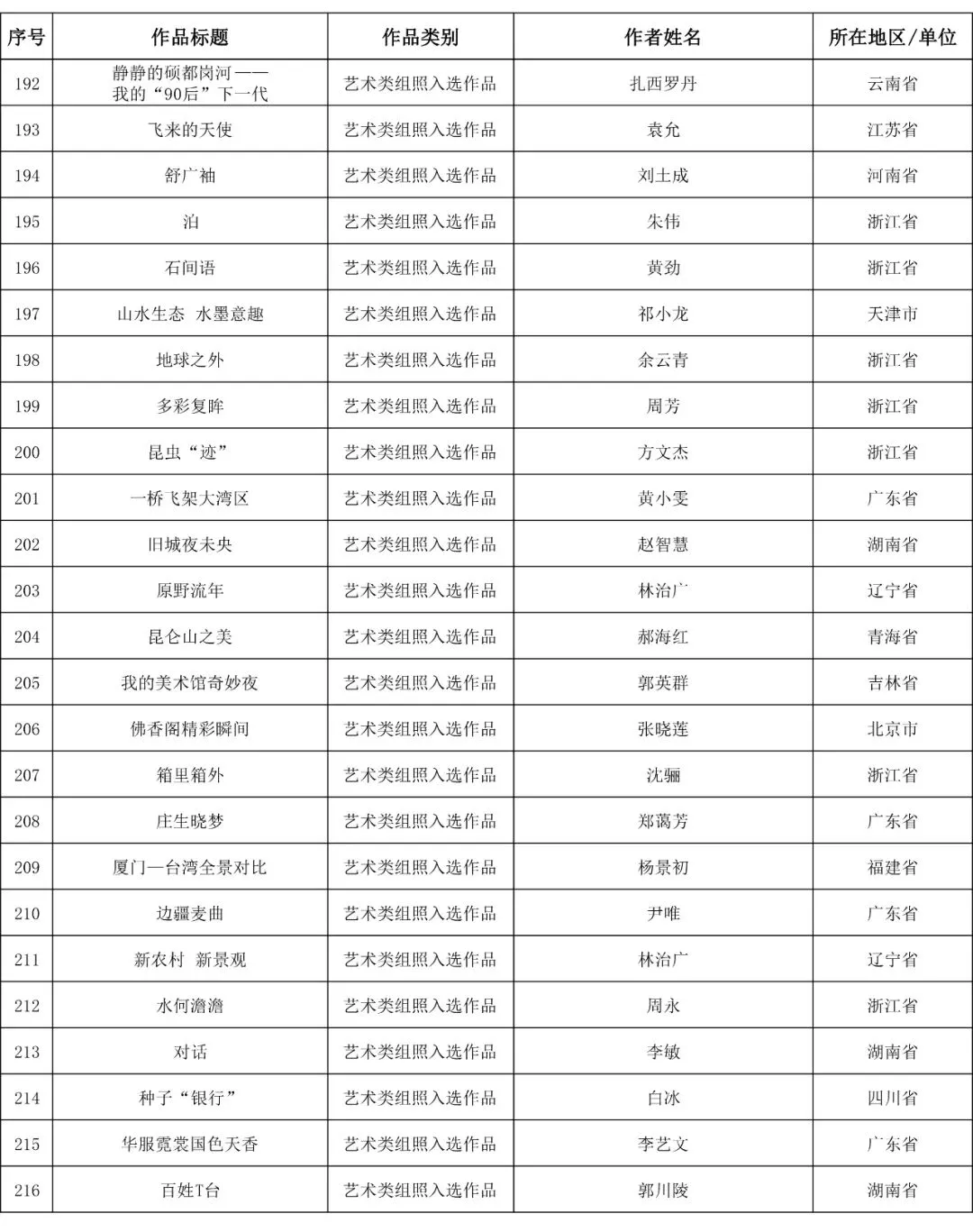 | 序号 | 作品标题 | 作品类别 | 作者姓名 | 所在地区/单位 |
|---|---|---|---|---|
| 192 | 静静的硕都岗河——我的“90后”下一代 | 艺术类组照入选作品 | 扎西罗丹 | 云南省 |
| 193 | 飞来的天使 | 艺术类组照入选作品 | 袁允 | 江苏省 |
| 194 | 舒广袖 | 艺术类组照入选作品 | 刘土成 | 河南省 |
| 195 | 泊 | 艺术类组照入选作品 | 朱伟 | 浙江省 |
| 196 | 石间语 | 艺术类组照入选作品 | 黄劲 | 浙江省 |
| 197 | 山水生态 水墨意趣 | 艺术类组照入选作品 | 祁小龙 | 天津市 |
| 198 | 地球之外 | 艺术类组照入选作品 | 余云青 | 浙江省 |
| 199 | 多彩复眸 | 艺术类组照入选作品 | 周芳 | 浙江省 |
| 200 | 昆虫“迹” | 艺术类组照入选作品 | 方文杰 | 浙江省 |
| 201 | 一桥飞架大湾区 | 艺术类组照入选作品 | 黄小雯 | 广东省 |
| 202 | 旧城夜未央 | 艺术类组照入选作品 | 赵智慧 | 湖南省 |
| 203 | 原野流年 | 艺术类组照入选作品 | 林治广 | 辽宁省 |
| 204 | 昆仑山之美 | 艺术类组照入选作品 | 郝海红 | 青海省 |
| 205 | 我的美术馆奇妙夜 | 艺术类组照入选作品 | 郭英群 | 吉林省 |
| 206 | 佛香阁精彩瞬间 | 艺术类组照入选作品 | 张晓莲 | 北京市 |
| 207 | 箱里箱外 | 艺术类组照入选作品 | 沈骊 | 浙江省 |
| 208 | 庄生晓梦 | 艺术类组照入选作品 | 郑蔼芳 | 广东省 |
| 209 | 厦门—台湾全景对比 | 艺术类组照入选作品 | 杨景初 | 福建省 |
| 210 | 边疆麦曲 | 艺术类组照入选作品 | 尹唯 | 广东省 |
| 211 | 新农村 新景观 | 艺术类组照入选作品 | 林治广 | 辽宁省 |
| 212 | 水何澹澹 | 艺术类组照入选作品 | 周永 | 浙江省 |
| 213 | 对话 | 艺术类组照入选作品 | 李敏 | 湖南省 |
| 214 | 种子“银行” | 艺术类组照入选作品 | 白冰 | 四川省 |
| 215 | 华服霓裳国色天香 | 艺术类组照入选作品 | 李艺文 | 广东省 |
| 216 | 百姓T台 | 艺术类组照入选作品 | 郭川陵 | 湖南省 |